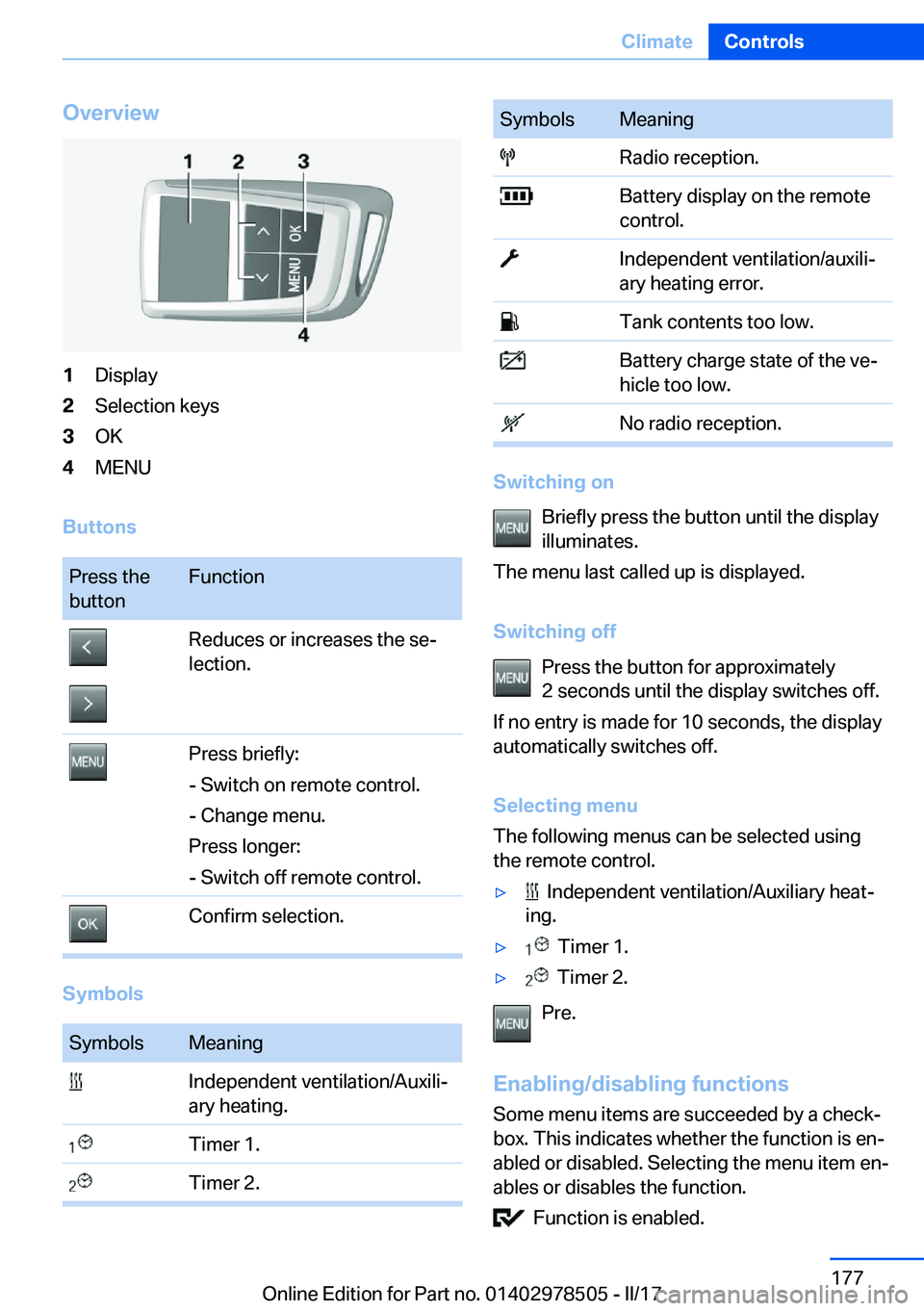 Climate Controls

Overview

1 2 3
OK
MENU
4

1 Display
2 Selection keys
3 OK
4 MENU

Buttons

| Press the button | Function |
|---|---|
| | Reduces or increases the selection. |
| MENU | Press briefly:<br>- Switch on remote control.<br>- Change menu.<br>Press longer:<br>- Switch off remote control. |
| OK | Confirm selection. |

Symbols

| Symbols | Meaning |
|---|---|
| | Independent ventilation/Auxiliary heating. |
| 1 | Timer 1. |
| 2 | Timer 2. |

| Symbols | Meaning |
|---|---|
| | Radio reception. |
| | Battery display on the remote control. |
| | Independent ventilation/auxiliary heating error. |
| | Tank contents too low. |
| | Battery charge state of the vehicle too low. |
| | No radio reception. |

Switching on

MENU Briefly press the button until the display illuminates.

The menu last called up is displayed.

Switching off

MENU Press the button for approximately 2 seconds until the display switches off.

If no entry is made for 10 seconds, the display automatically switches off.

Selecting menu

The following menus can be selected using the remote control.

▷ Independent ventilation/Auxiliary heating.
▷ 1 Timer 1.
▷ 2 Timer 2.

MENU Pre.

Enabling/disabling functions

Some menu items are succeeded by a checkbox. This indicates whether the function is enabled or disabled. Selecting the menu item enables or disables the function.

Function is enabled.

177

Online Edition for Part no. 01402978505 - II/17

carmanualsonline.info